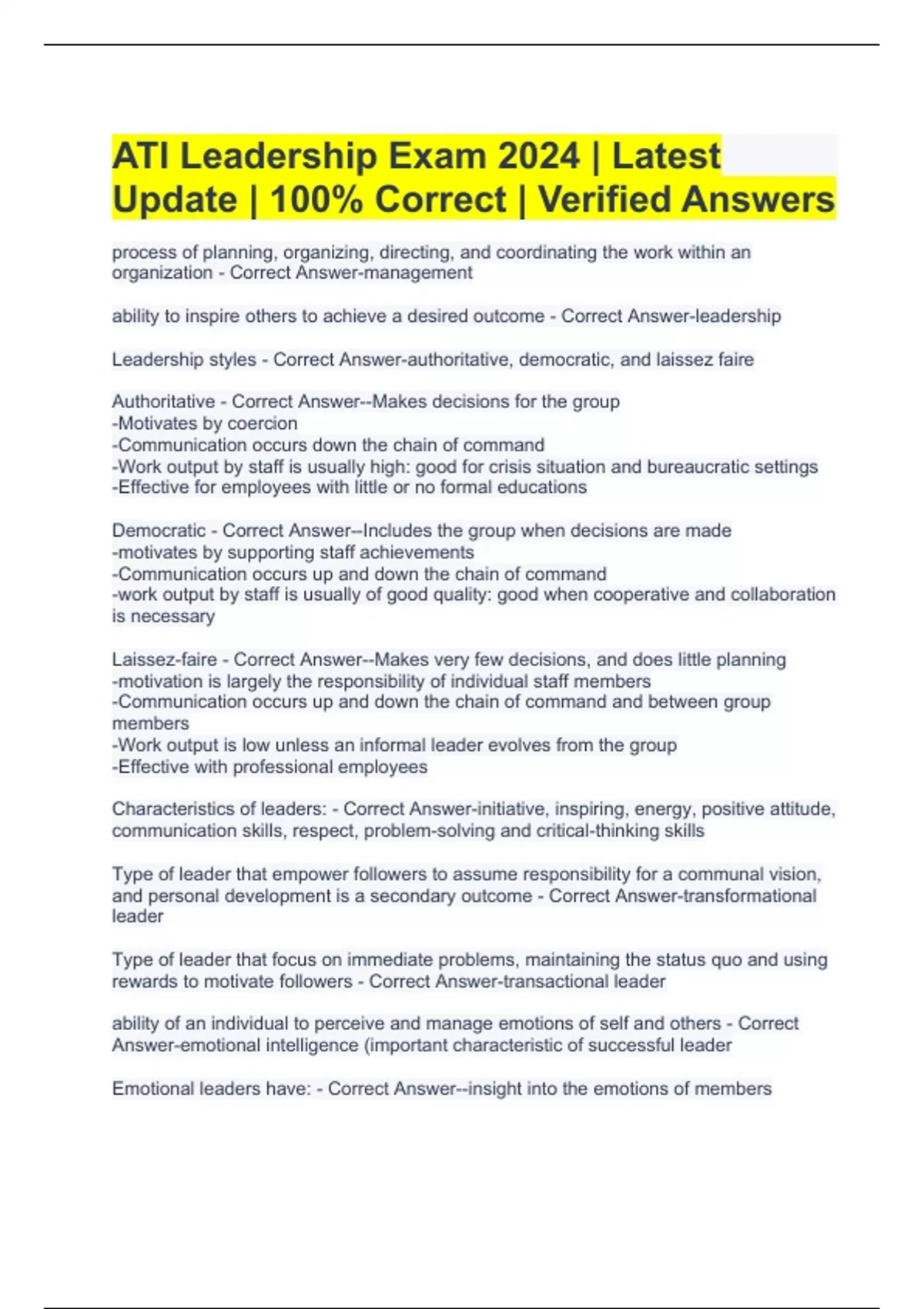 ATI Leadership Exam 2024 | Latest Update | 100% Correct | Verified Answers

process of planning, organizing, directing, and coordinating the work within an organization - Correct Answer-management

ability to inspire others to achieve a desired outcome - Correct Answer-leadership

Leadership styles - Correct Answer-authoritative, democratic, and laissez faire

Authoritative - Correct Answer--Makes decisions for the group
-Motivates by coercion
-Communication occurs down the chain of command
-Work output by staff is usually high: good for crisis situation and bureaucratic settings
-Effective for employees with little or no formal educations

Democratic - Correct Answer--Includes the group when decisions are made
-motivates by supporting staff achievements
-Communication occurs up and down the chain of command
-work output by staff is usually of good quality: good when cooperative and collaboration is necessary

Laissez-faire - Correct Answer--Makes very few decisions, and does little planning
-motivation is largely the responsibility of individual staff members
-Communication occurs up and down the chain of command and between group members
-Work output is low unless an informal leader evolves from the group
-Effective with professional employees

Characteristics of leaders: - Correct Answer-initiative, inspiring, energy, positive attitude, communication skills, respect, problem-solving and critical-thinking skills

Type of leader that empower followers to assume responsibility for a communal vision, and personal development is a secondary outcome - Correct Answer-transformational leader

Type of leader that focus on immediate problems, maintaining the status quo and using rewards to motivate followers - Correct Answer-transactional leader

ability of an individual to perceive and manage emotions of self and others - Correct Answer-emotional intelligence (important characteristic of successful leader

Emotional leaders have: - Correct Answer--insight into the emotions of members